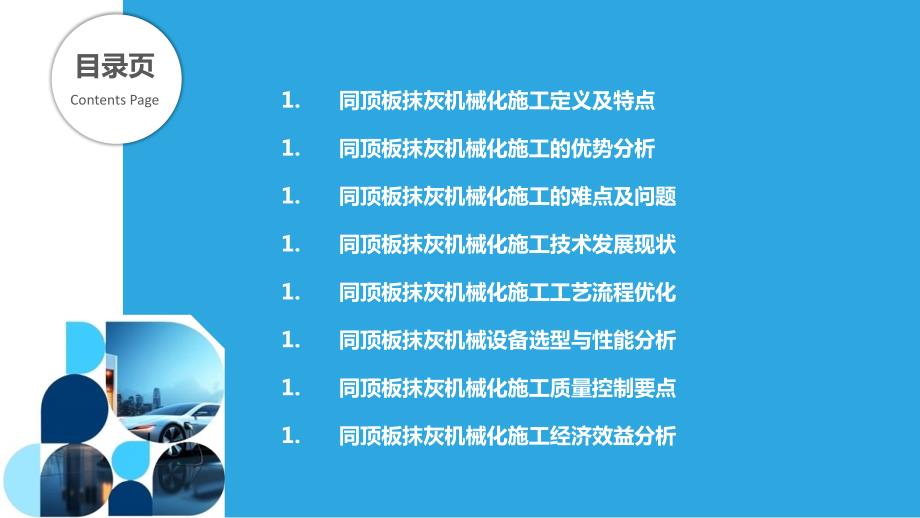 目录页
Contents Page

1. 同顶板抹灰机械化施工定义及特点
1. 同顶板抹灰机械化施工的优势分析
1. 同顶板抹灰机械化施工的难点及问题
1. 同顶板抹灰机械化施工技术发展现状
1. 同顶板抹灰机械化施工工艺流程优化
1. 同顶板抹灰机械设备选型与性能分析
1. 同顶板抹灰机械化施工质量控制要点
1. 同顶板抹灰机械化施工经济效益分析